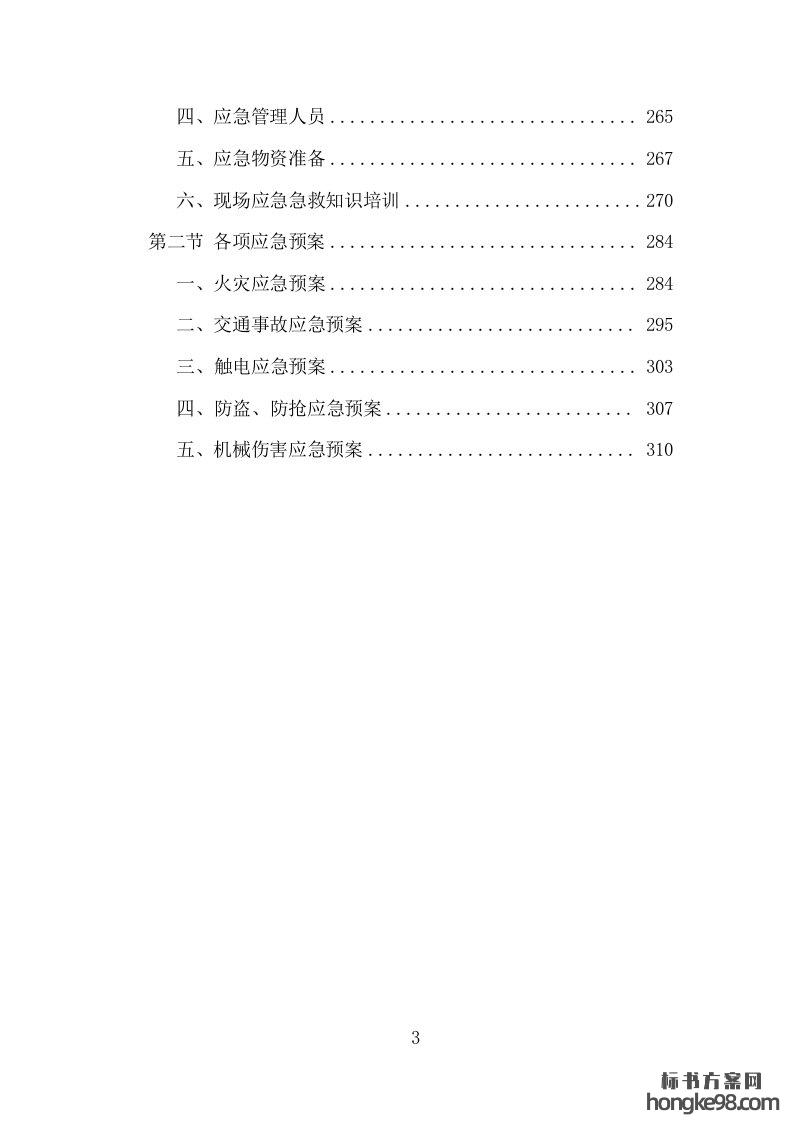 四、应急管理人员 265

五、应急物资准备 267

六、现场应急急救知识培训 270

第二节 各项应急预案 284

一、火灾应急预案 284

二、交通事故应急预案 295

三、触电应急预案 303

四、防盗、防抢应急预案 307

五、机械伤害应急预案 310

3

标书方案网
hongke98.com